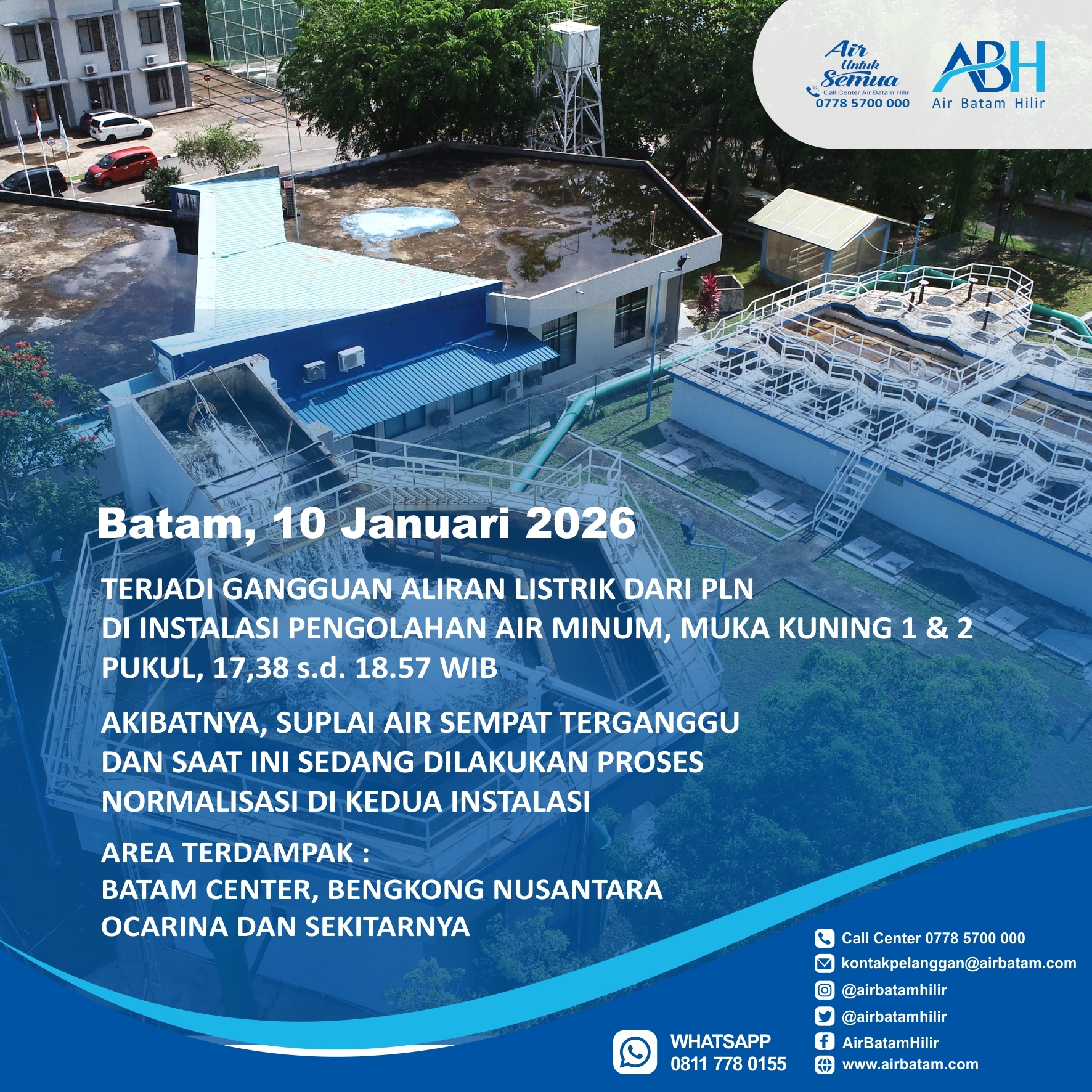 Air
Untuk
Semua
Call Center Air Batam Hilir
0778 5700 000

ABH
Air Batam Hilir

Batam, 10 Januari 2026

TERJADI GANGGUAN ALIRAN LISTRIK DARI PLN
DI INSTALASI PENGOLAHAN AIR MINUM, MUKA KUNING 1 & 2
PUKUL, 17,38 s.d. 18.57 WIB

AKIBATNYA, SUPLAI AIR SEMPAT TERGANGGU
DAN SAAT INI SEDANG DILAKUKAN PROSES
NORMALISASI DI KEDUA INSTALASI

AREA TERDAMPAK :
BATAM CENTER, BENGKONG NUSANTARA
OCARINA DAN SEKITARNYA

WHATSAPP
0811 778 0155

Call Center 0778 5700 000
kontakpelanggan@airbatam.com
@airbatamhilir
@airbatamhilir
AirBatamHilir
www.airbatam.com